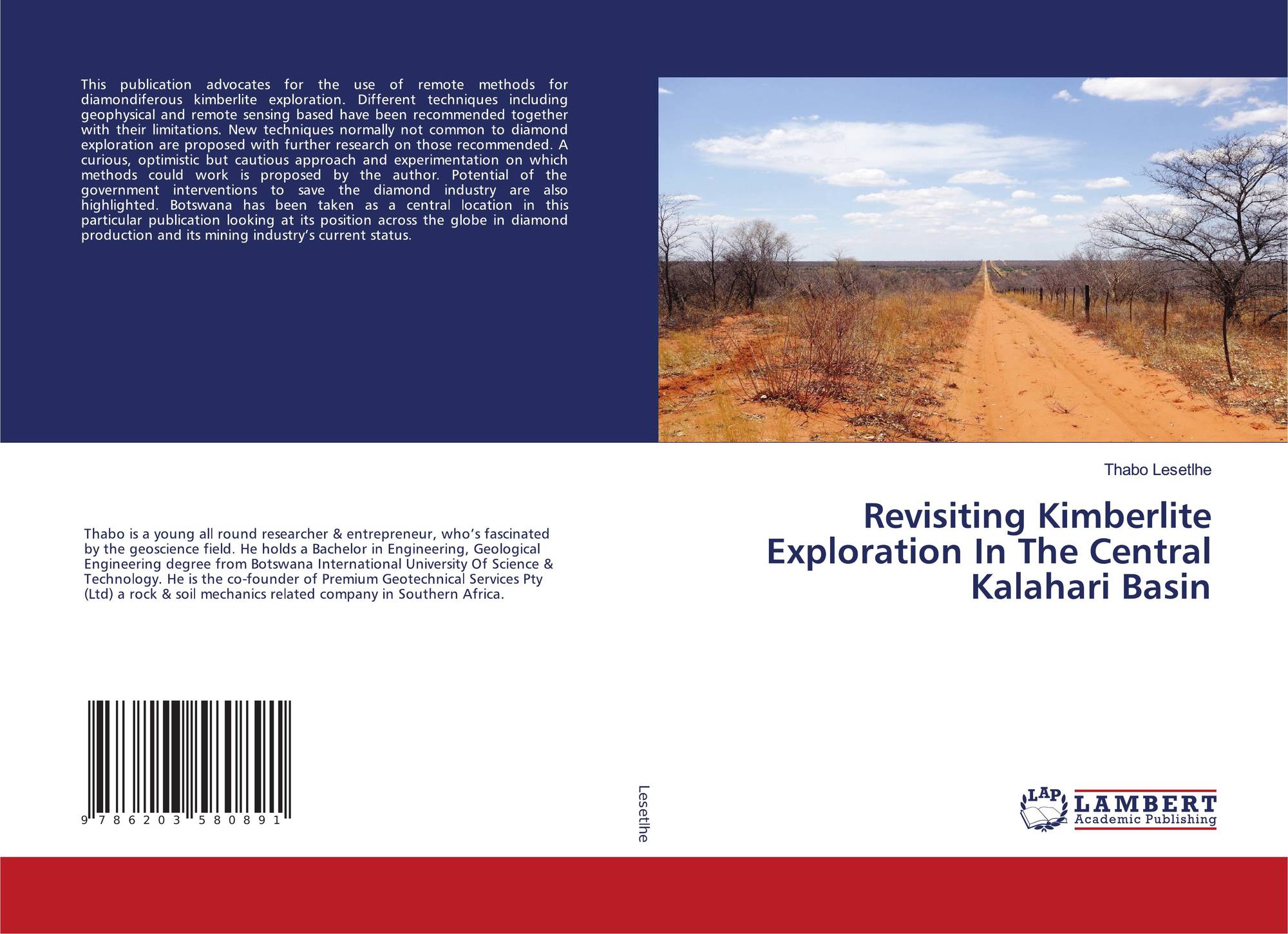 This publication advocates for the use of remote methods for diamondiferous kimberlite exploration. Different techniques including geophysical and remote sensing based have been recommended together with their limitations. New techniques normally not common to diamond exploration are proposed with further research on those recommended. A curious, optimistic but cautious approach and experimentation on which methods could work is proposed by the author. Potential of the government interventions to save the diamond industry are also highlighted. Botswana has been taken as a central location in this particular publication looking at its position across the globe in diamond production and its mining industry's current status.

Thabo is a young all round researcher & entrepreneur, who's fascinated by the geoscience field. He holds a Bachelor in Engineering, Geological Engineering degree from Botswana International University Of Science & Technology. He is the co-founder of Premium Geotechnical Services Pty (Ltd) a rock & soil mechanics related company in Southern Africa.

9 786203 580891

Lesetlhe

Thabo Lesetlhe

Revisiting Kimberlite Exploration In The Central Kalahari Basin

LAP
LAMBERT
Academic Publishing